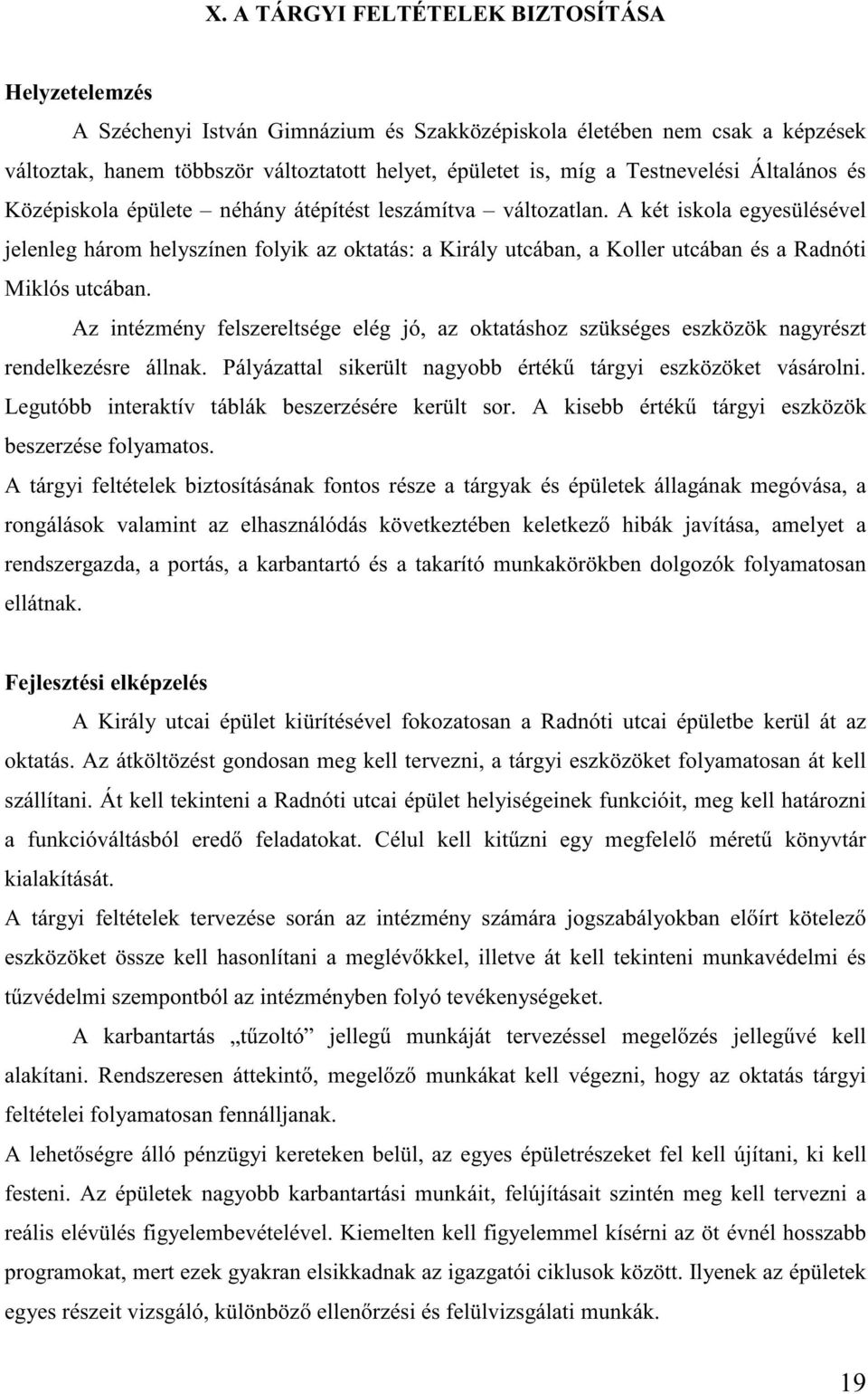 X. A TÁRGYI FELTÉTELEK BIZTOSÍTÁSA

Helyzetelemzés

A Széchenyi István Gimnázium és Szakközépiskola életében nem csak a képzések változtak, hanem többször változtatott helyet, épületet is, míg a Testnevelési Általános és Középiskola épülete – néhány átépítést leszámítva – változatlan. A két iskola egyesülésével jelenleg három helyszínen folyik az oktatás: a Király utcában, a Koller utcában és a Radnóti Miklós utcában.

Az intézmény felszereltsége elég jó, az oktatáshoz szükséges eszközök nagyrészt rendelkezésre állnak. Pályázattal sikerült nagyobb értékű tárgyi eszközöket vásárolni. Legutóbb interaktív táblák beszerzésére került sor. A kisebb értékű tárgyi eszközök beszerzése folyamatos.

A tárgyi feltételek biztosításának fontos része a tárgyak és épületek állagának megóvása, a rongálások valamint az elhasználódás következtében keletkező hibák javítása, amelyet a rendszergazda, a portás, a karbantartó és a takarító munkakörökben dolgozók folyamatosan ellátnak.

Fejlesztési elképzelés

A Király utcai épület kiürítésével fokozatosan a Radnóti utcai épületbe kerül át az oktatás. Az átköltözést gondosan meg kell tervezni, a tárgyi eszközöket folyamatosan át kell szállítani. Át kell tekinteni a Radnóti utcai épület helyiségeinek funkcióit, meg kell határozni a funkcióváltásból eredő feladatokat. Célul kell kitűzni egy megfelelő méretű könyvtár kialakítását.

A tárgyi feltételek tervezése során az intézmény számára jogszabályokban előírt kötelező eszközöket össze kell hasonlítani a meglévőkkel, illetve át kell tekinteni munkavédelmi és tűzvédelmi szempontból az intézményben folyó tevékenységeket.

A karbantartás „tűzoltó” jellegű munkáját tervezéssel megelőzés jellegűvé kell alakítani. Rendszeresen áttekintő, megelőző munkákat kell végezni, hogy az oktatás tárgyi feltételei folyamatosan fennálljanak.

A lehetőségre álló pénzügyi kereteken belül, az egyes épületrészeket fel kell újítani, ki kell festeni. Az épületek nagyobb karbantartási munkáit, felújításait szintén meg kell tervezni a reális elévülés figyelembevételével. Kiemelten kell figyelemmel kísérni az öt évnél hosszabb programokat, mert ezek gyakran elsikkadnak az igazgatói ciklusok között. Ilyenek az épületek egyes részeit vizsgáló, különböző ellenőrzési és felülvizsgálati munkák.

19